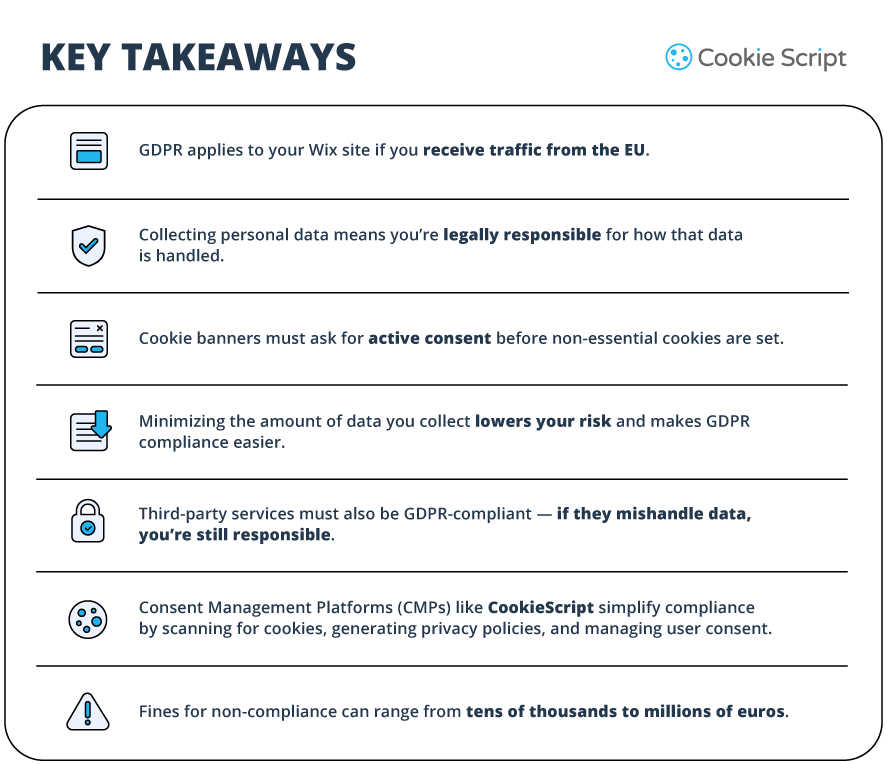 KEY TAKEAWAYS

Cookie Script

GDPR applies to your Wix site if you receive traffic from the EU.

Collecting personal data means you're legally responsible for how that data is handled.

Cookie banners must ask for active consent before non-essential cookies are set.

Minimizing the amount of data you collect lowers your risk and makes GDPR compliance easier.

Third-party services must also be GDPR-compliant — if they mishandle data, you're still responsible.

Consent Management Platforms (CMPs) like CookieScript simplify compliance by scanning for cookies, generating privacy policies, and managing user consent.

Fines for non-compliance can range from tens of thousands to millions of euros.